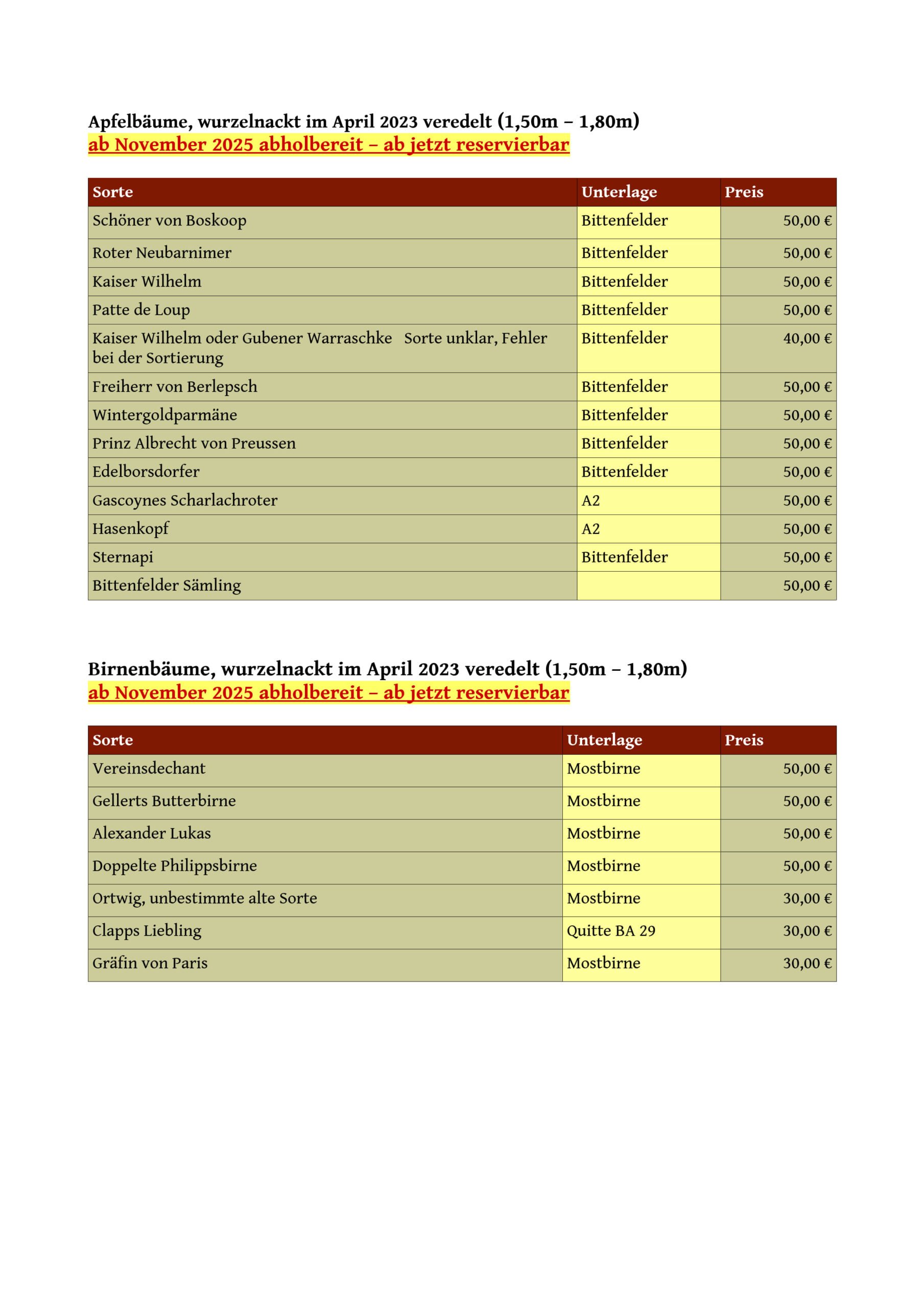 Apfelbäume, wurzelnackt im April 2023 veredelt (1,50m – 1,80m)
ab November 2025 abholbereit – ab jetzt reservierbar

| Sorte | Unterlage | Preis |
|---|---|---|
| Schöner von Boskoop | Bittenfelder | 50,00 € |
| Roter Neubarnimer | Bittenfelder | 50,00 € |
| Kaiser Wilhelm | Bittenfelder | 50,00 € |
| Patte de Loup | Bittenfelder | 50,00 € |
| Kaiser Wilhelm oder Gubener Warraschke Sorte unklar, Fehler bei der Sortierung | Bittenfelder | 40,00 € |
| Freiherr von Berlepsch | Bittenfelder | 50,00 € |
| Wintergoldparmäne | Bittenfelder | 50,00 € |
| Prinz Albrecht von Preussen | Bittenfelder | 50,00 € |
| Edelborsdorfer | Bittenfelder | 50,00 € |
| Gascoynes Scharlachroter | A2 | 50,00 € |
| Hasenkopf | A2 | 50,00 € |
| Sternapi | Bittenfelder | 50,00 € |
| Bittenfelder Sämling | | 50,00 € |

Birnenbäume, wurzelnackt im April 2023 veredelt (1,50m – 1,80m)
ab November 2025 abholbereit – ab jetzt reservierbar

| Sorte | Unterlage | Preis |
|---|---|---|
| Vereinsdechant | Mostbirne | 50,00 € |
| Gellerts Butterbirne | Mostbirne | 50,00 € |
| Alexander Lukas | Mostbirne | 50,00 € |
| Doppelte Philippsbirne | Mostbirne | 50,00 € |
| Ortwig, unbestimmte alte Sorte | Mostbirne | 30,00 € |
| Clapps Liebling | Quitte BA 29 | 30,00 € |
| Gräfin von Paris | Mostbirne | 30,00 € |